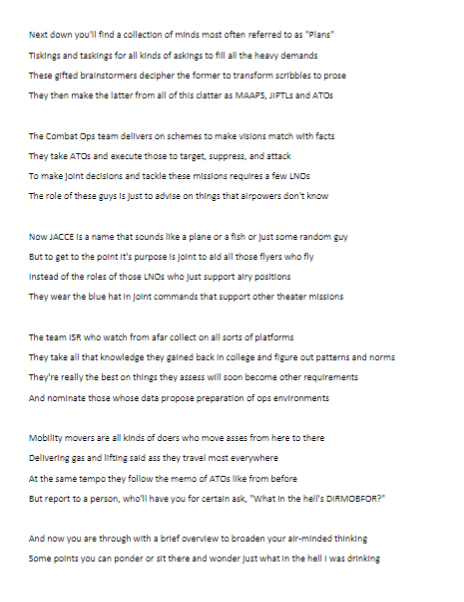 Next down you'll find a collection of minds most often referred to as "Plans"
Tiskings and taskings for all kinds of askings to fill all the heavy demands
These gifted brainstormers decipher the former to transform scribbles to prose
They then make the latter from all of this clatter as MAAPS, JIPTLs and ATOs

The Combat Ops team delivers on schemes to make visions match with facts
They take ATOs and execute those to target, suppress, and attack
To make joint decisions and tackle these missions requires a few LNOs
The role of these guys is just to advise on things that airpowers don't know

Now JACCE is a name that sounds like a plane or a fish or just some random guy
But to get to the point it's purpose is joint to aid all those flyers who fly
Instead of the roles of those LNOs who just support airy positions
They wear the blue hat in joint commands that support other theater missions

The team ISR who watch from afar collect on all sorts of platforms
They take all that knowledge they gained back in college and figure out patterns and norms
They're really the best on things they assess will soon become other requirements
And nominate those whose data propose preparation of ops environments

Mobility movers are all kinds of doers who move asses from here to there
Delivering gas and lifting said ass they travel most everywhere
At the same tempo they follow the memo of ATOs like from before
But report to a person, who'll have you for certain ask, "What in the hell's DIRMOBFOR?"

And now you are through with a brief overview to broaden your air-minded thinking
Some points you can ponder or sit there and wonder just what in the hell I was drinking